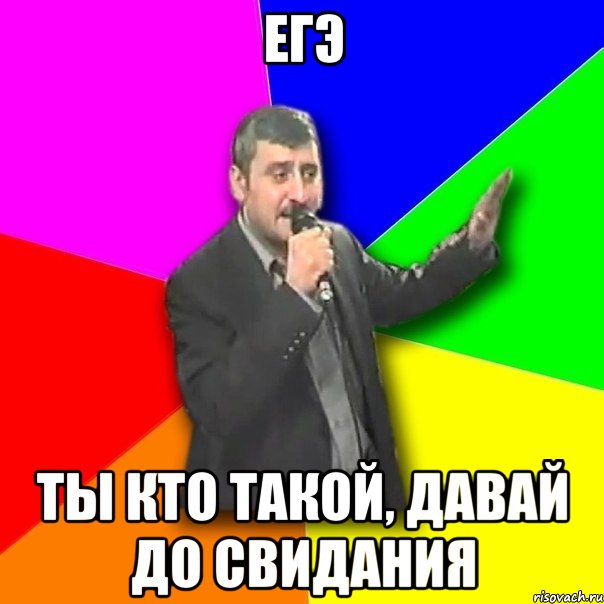 ЕГЭ

ТЫ КТО ТАКОЙ, ДАВАЙ ДО СВИДАНИЯ

risovach.ru